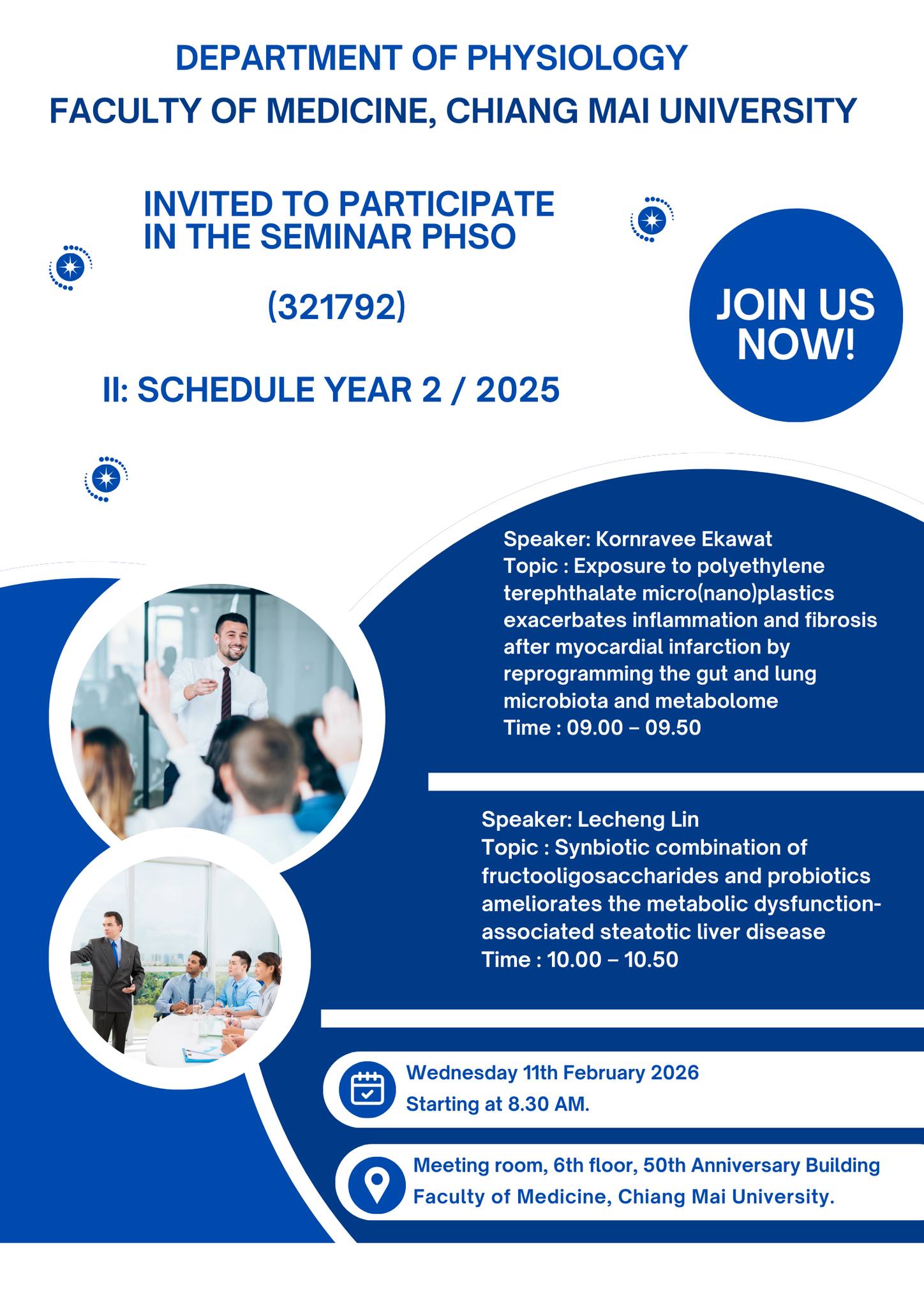 DEPARTMENT OF PHYSIOLOGY
FACULTY OF MEDICINE, CHIANG MAI UNIVERSITY

INVITED TO PARTICIPATE IN THE SEMINAR PHSO

(321792)

II: SCHEDULE YEAR 2 / 2025

JOIN US NOW!

Speaker: Kornravee Ekawat
Topic : Exposure to polyethylene terephthalate micro(nano)plastics exacerbates inflammation and fibrosis after myocardial infarction by reprogramming the gut and lung microbiota and metabolome
Time : 09.00 – 09.50

Speaker: Lecheng Lin
Topic : Synbiotic combination of fructooligosaccharides and probiotics ameliorates the metabolic dysfunction-associated steatotic liver disease
Time : 10.00 – 10.50

Wednesday 11th February 2026
Starting at 8.30 AM.

Meeting room, 6th floor, 50th Anniversary Building
Faculty of Medicine, Chiang Mai University.